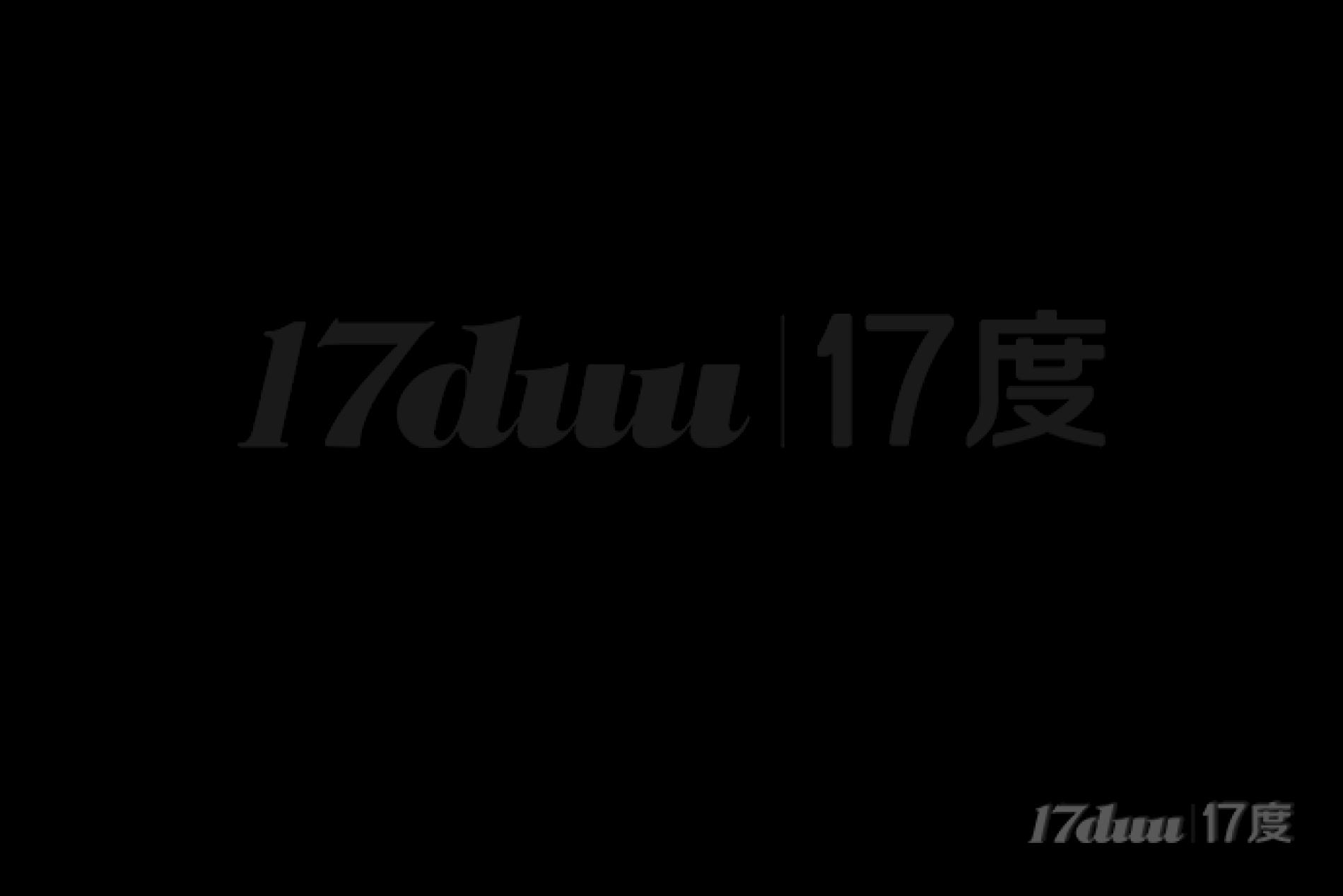 17duu | 17度

17duu | 17度